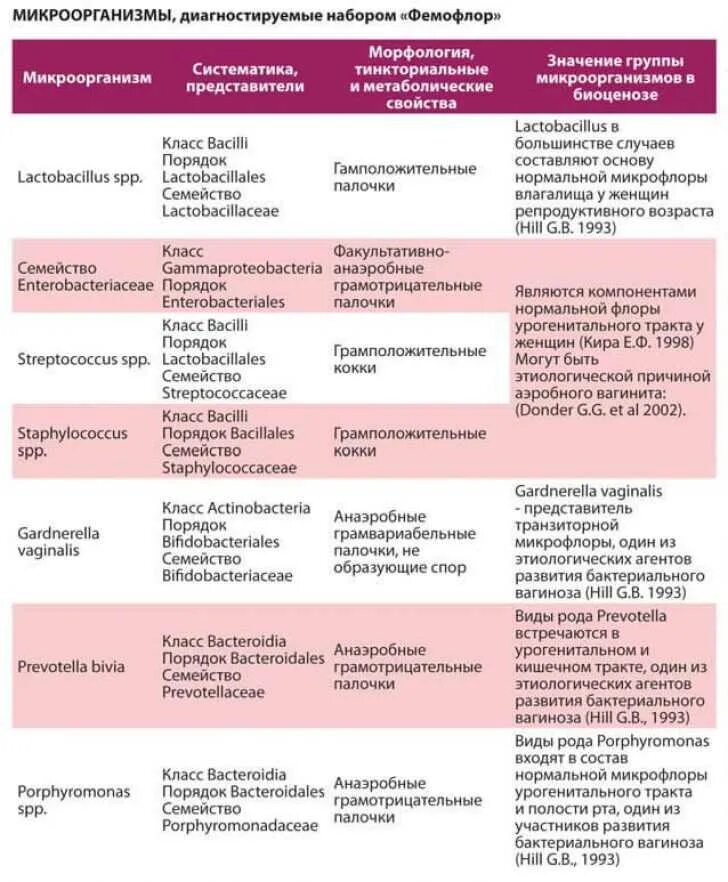 МИКРООРГАНИЗМЫ, диагностируемые набором «Фемофлор»

| Микроорганизм | Систематика, представители | Морфология, тинкториальные и метаболические свойства | Значение группы микроорганизмов в биоценозе |
|---|---|---|---|
| Lactobacillus spp. | Класс Bacilli Порядок Lactobacillales Семейство Lactobacillaceae | Гамположительные палочки | Lactobacillus в большинстве случаев составляют основу нормальной микрофлоры влагалища у женщин репродуктивного возраста (Hill G.B. 1993) |
| Семейство Enterobacteriaceae | Класс Gammaproteobacteria Порядок Enterobacteriales | Факультативно-анаэробные грамотрицательные палочки | Являются компонентами нормальной флоры урогенитального тракта у женщин (Кира Е.Ф. 1998) Могут быть этиологической причиной аэробного вагинита: (Donder G.G. et al 2002). |
| Streptococcus spp. | Класс Bacilli Порядок Lactobacillales Семейство Streptococcaceae | Грамположительные кокки | |
| Staphylococcus spp. | Класс Bacilli Порядок Bacillales Семейство Staphylococcaceae | Грамположительные кокки | |
| Gardnerella vaginalis | Класс Actinobacteria Порядок Bifidobacteriales Семейство Bifidobacteriaceae | Анаэробные грамвариабельные палочки, не образующие спор | Gardnerella vaginalis - представитель транзиторной микрофлоры, один из этиологических агентов развития бактериального вагиноза (Hill G.B. 1993) |
| Prevotella bivia | Класс Bacteroidia Порядок Bacteroidales Семейство Prevotellaceae | Анаэробные грамотрицательные палочки | Виды рода Prevotella встречаются в урогенитальном и кишечном тракте, один из этиологических агентов развития бактериального вагиноза (Hill G.B., 1993) |
| Porphyromonas spp. | Класс Bacteroidia Порядок Bacteroidales Семейство Porphyromonadaceae | Анаэробные грамотрицательные палочки | Виды рода Porphyromonas входят в состав нормальной микрофлоры урогенитального тракта и полости рта, один из участников развития бактериального вагиноза (Hill G.B., 1993) |